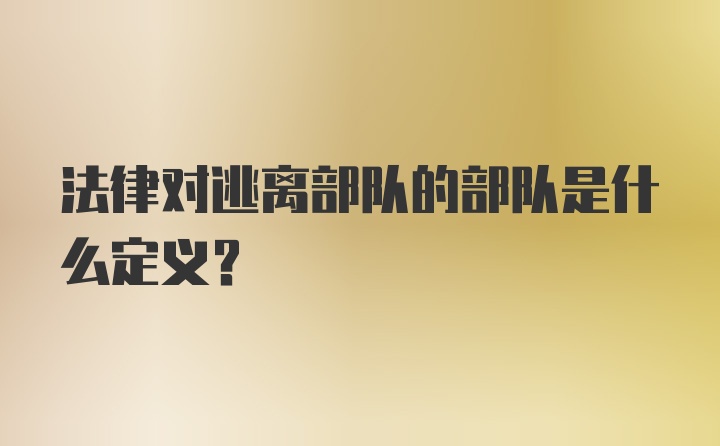 法律对逃离部队的部队是什么定义？